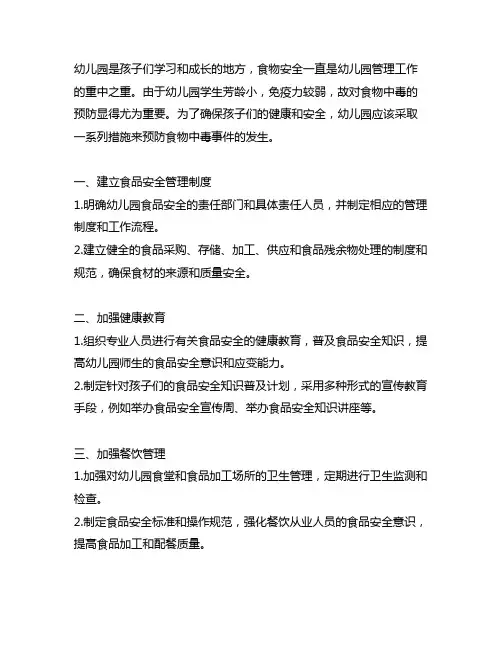 幼儿园是孩子们学习和成长的地方，食物安全一直是幼儿园管理工作的重中之重。由于幼儿园学生芳龄小，免疫力较弱，故对食物中毒的预防显得尤为重要。为了确保孩子们的健康和安全，幼儿园应该采取一系列措施来预防食物中毒事件的发生。

一、建立食品安全管理制度
1.明确幼儿园食品安全的责任部门和具体责任人员，并制定相应的管理制度和工作流程。
2.建立健全的食品采购、存储、加工、供应和食品残余物处理的制度和规范，确保食材的来源和质量安全。

二、加强健康教育
1.组织专业人员进行有关食品安全的健康教育，普及食品安全知识，提高幼儿园师生的食品安全意识和应变能力。
2.制定针对孩子们的食品安全知识普及计划，采用多种形式的宣传教育手段，例如举办食品安全宣传周、举办食品安全知识讲座等。

三、加强餐饮管理
1.加强对幼儿园食堂和食品加工场所的卫生管理，定期进行卫生监测和检查。
2.制定食品安全标准和操作规范，强化餐饮从业人员的食品安全意识，提高食品加工和配餐质量。